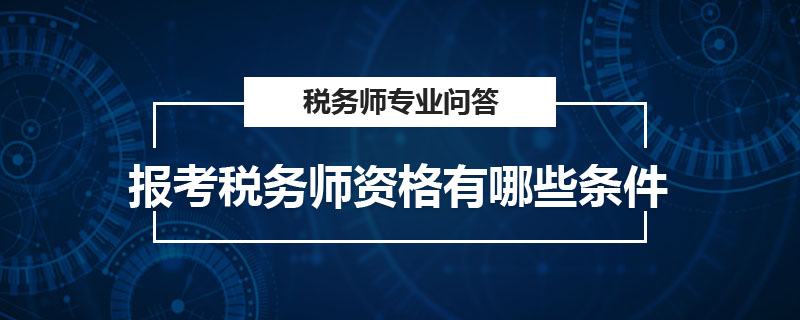 税务师专业问答

报考税务师资格有哪些条件